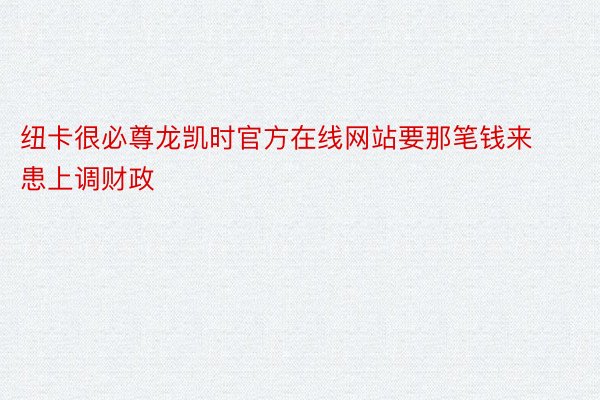 纽卡很必尊龙凯时官方在线网站要那笔钱来患上调财政